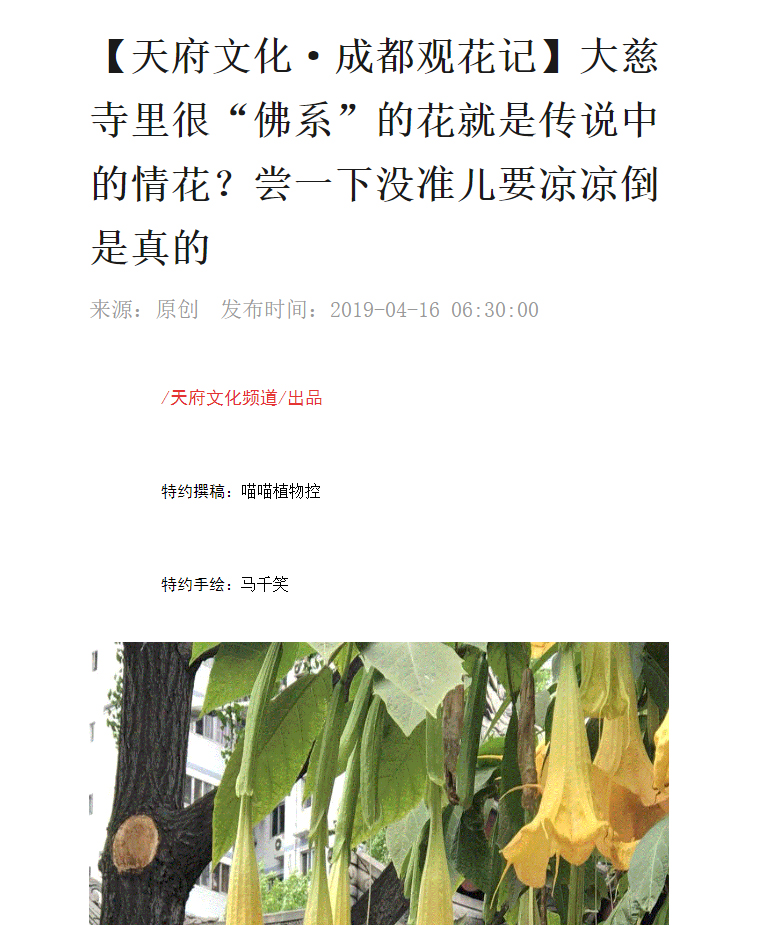 【天府文化·成都观花记】大慈寺里很“佛系”的花就是传说中的情花？尝一下没准儿要凉凉倒是真的

来源：原创　发布时间：2019-04-16 06:30:00

/天府文化频道/出品

特约撰稿：喵喵植物控

特约手绘：马千笑